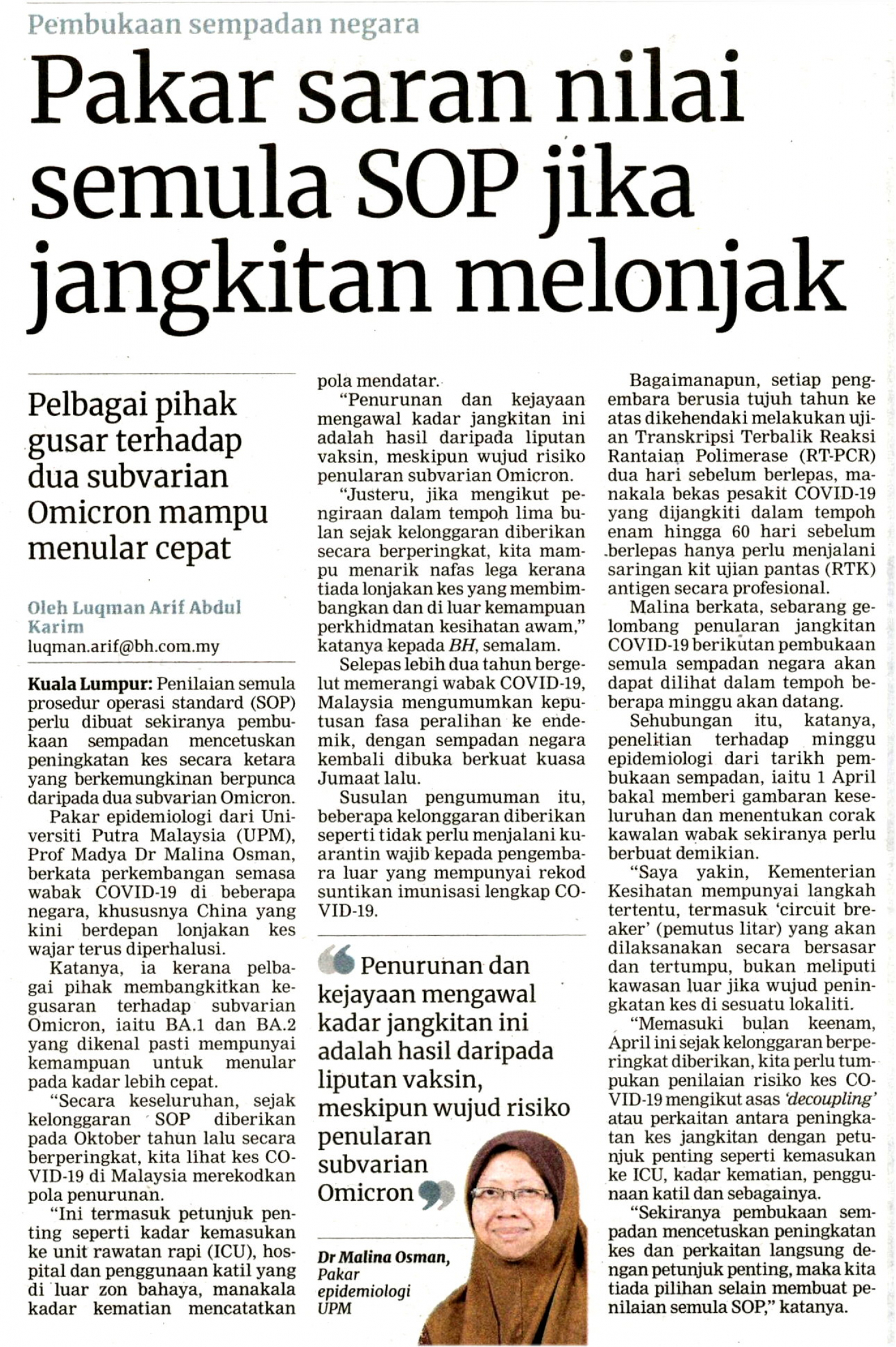 Pembukaan sempadan negara

Pakar saran nilai semula SOP jika jangkitan melonjak

Pelbagai pihak gusar terhadap dua subvarian Omicron mampu menular cepat

Oleh Luqman Arif Abdul Karim
luqman.arif@bh.com.my

Kuala Lumpur: Penilaian semula prosedur operasi standard (SOP) perlu dibuat sekiranya pembukaan sempadan mencetuskan peningkatan kes secara ketara yang berkemungkinan berpunca daripada dua subvarian Omicron.

Pakar epidemiologi dari Universiti Putra Malaysia (UPM), Prof Madya Dr Malina Osman, berkata perkembangan semasa wabak COVID-19 di beberapa negara, khususnya China yang kini berdepan lonjakan kes wajar terus diperhalusi.

Katanya, ia kerana pelbagai pihak membangkitkan kegusaran terhadap subvarian Omicron, iaitu BA.1 dan BA.2 yang dikenal pasti mempunyai kemampuan untuk menular pada kadar lebih cepat.

"Secara keseluruhan, sejak kelonggaran SOP diberikan pada Oktober tahun lalu secara berperingkat, kita lihat kes COVID-19 di Malaysia merekodkan pola penurunan.

"Ini termasuk petunjuk penting seperti kadar kemasukan ke unit rawatan rapi (ICU), hospital dan penggunaan katil yang di luar zon bahaya, manakala kadar kematian mencatatkan pola mendatar.

"Penurunan dan kejayaan mengawal kadar jangkitan ini adalah hasil daripada liputan vaksin, meskipun wujud risiko penularan subvarian Omicron.

"Justeru, jika mengikut pengiraan dalam tempoh lima bulan sejak kelonggaran diberikan secara berperingkat, kita mampu menarik nafas lega kerana tiada lonjakan kes yang membimbangkan dan di luar kemampuan perkhidmatan kesihatan awam," katanya kepada BH, semalam.

Selepas lebih dua tahun bergelut memerangi wabak COVID-19, Malaysia mengumumkan keputusan fasa peralihan ke endemik, dengan sempadan negara kembali dibuka berkuat kuasa Jumaat lalu.

Susulan pengumuman itu, beberapa kelonggaran diberikan seperti tidak perlu menjalani kuarantin wajib kepada pengembara luar yang mempunyai rekod suntikan imunisasi lengkap COVID-19.

Penurunan dan kejayaan mengawal kadar jangkitan ini adalah hasil daripada liputan vaksin, meskipun wujud risiko penularan subvarian Omicron

Dr Malina Osman, Pakar epidemiologi UPM

Bagaimanapun, setiap pengembara berusia tujuh tahun ke atas dikehendaki melakukan ujian Transkripsi Terbalik Reaksi Rantaian Polimerase (RT-PCR) dua hari sebelum berlepas, manakala bekas pesakit COVID-19 yang dijangkiti dalam tempoh enam hingga 60 hari sebelum berlepas hanya perlu menjalani saringan kit ujian pantas (RTK) antigen secara profesional.

Malina berkata, sebarang gelombang penularan jangkitan COVID-19 berikutan pembukaan semula sempadan negara akan dapat dilihat dalam tempoh beberapa minggu akan datang.

Sehubungan itu, katanya, penelitian terhadap minggu epidemiologi dari tarikh pembukaan sempadan, iaitu 1 April bakal memberi gambaran keseluruhan dan menentukan corak kawalan wabak sekiranya perlu berbuat demikian.

"Saya yakin, Kementerian Kesihatan mempunyai langkah tertentu, termasuk 'circuit breaker' (pemutus litar) yang akan dilaksanakan secara bersasar dan tertumpu, bukan meliputi kawasan luar jika wujud peningkatan kes di sesuatu lokaliti.

"Memasuki bulan keenam, April ini sejak kelonggaran berperingkat diberikan, kita perlu tumpukan penilaian risiko kes COVID-19 mengikut asas 'decoupling' atau perkaitan antara peningkatan kes jangkitan dengan petunjuk penting seperti kemasukan ke ICU, kadar kematian, penggunaan katil dan sebagainya.

"Sekiranya pembukaan sempadan mencetuskan peningkatan kes dan perkaitan langsung dengan petunjuk penting, maka kita tiada pilihan selain membuat penilaian semula SOP," katanya.